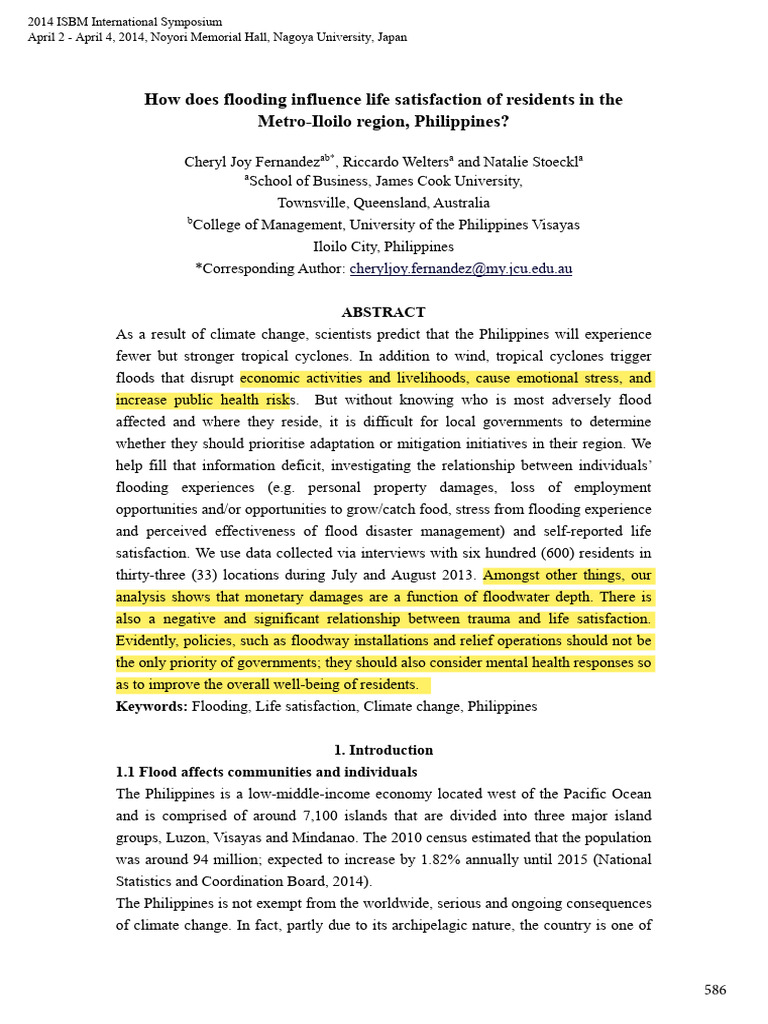 2014 ISBM International Symposium
April 2 - April 4, 2014, Noyori Memorial Hall, Nagoya University, Japan

How does flooding influence life satisfaction of residents in the Metro-Iloilo region, Philippines?

Cheryl Joy Fernandez$^{ab*}$, Riccardo Welters$^{a}$ and Natalie Stoeckl$^{a}$
$^{a}$School of Business, James Cook University,
Townsville, Queensland, Australia
$^{b}$College of Management, University of the Philippines Visayas
Iloilo City, Philippines
*Corresponding Author: cheryljoy.fernandez@my.jcu.edu.au

ABSTRACT
As a result of climate change, scientists predict that the Philippines will experience fewer but stronger tropical cyclones. In addition to wind, tropical cyclones trigger floods that disrupt economic activities and livelihoods, cause emotional stress, and increase public health risks. But without knowing who is most adversely flood affected and where they reside, it is difficult for local governments to determine whether they should prioritise adaptation or mitigation initiatives in their region. We help fill that information deficit, investigating the relationship between individuals' flooding experiences (e.g. personal property damages, loss of employment opportunities and/or opportunities to grow/catch food, stress from flooding experience and perceived effectiveness of flood disaster management) and self-reported life satisfaction. We use data collected via interviews with six hundred (600) residents in thirty-three (33) locations during July and August 2013. Amongst other things, our analysis shows that monetary damages are a function of floodwater depth. There is also a negative and significant relationship between trauma and life satisfaction. Evidently, policies, such as floodway installations and relief operations should not be the only priority of governments; they should also consider mental health responses so as to improve the overall well-being of residents.
Keywords: Flooding, Life satisfaction, Climate change, Philippines

1. Introduction
1.1 Flood affects communities and individuals
The Philippines is a low-middle-income economy located west of the Pacific Ocean and is comprised of around 7,100 islands that are divided into three major island groups, Luzon, Visayas and Mindanao. The 2010 census estimated that the population was around 94 million; expected to increase by 1.82% annually until 2015 (National Statistics and Coordination Board, 2014).
The Philippines is not exempt from the worldwide, serious and ongoing consequences of climate change. In fact, partly due to its archipelagic nature, the country is one of

586